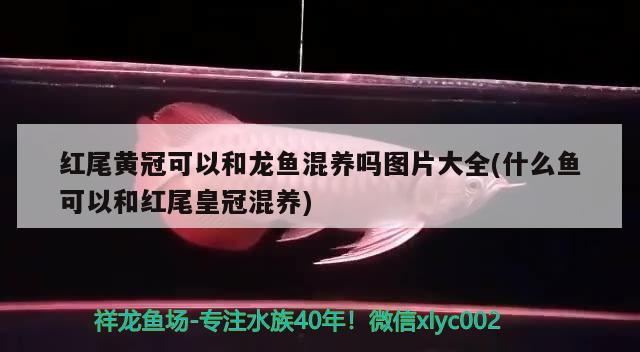 红尾黄冠可以和龙鱼混养吗图片大全(什么鱼可以和红尾皇冠混养)

祥龙鱼场-专注水族40年！微信xlyc002